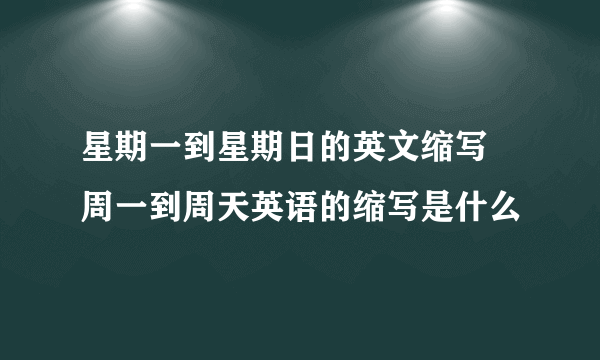 星期一到星期日的英文缩写
周一到周天英语的缩写是什么